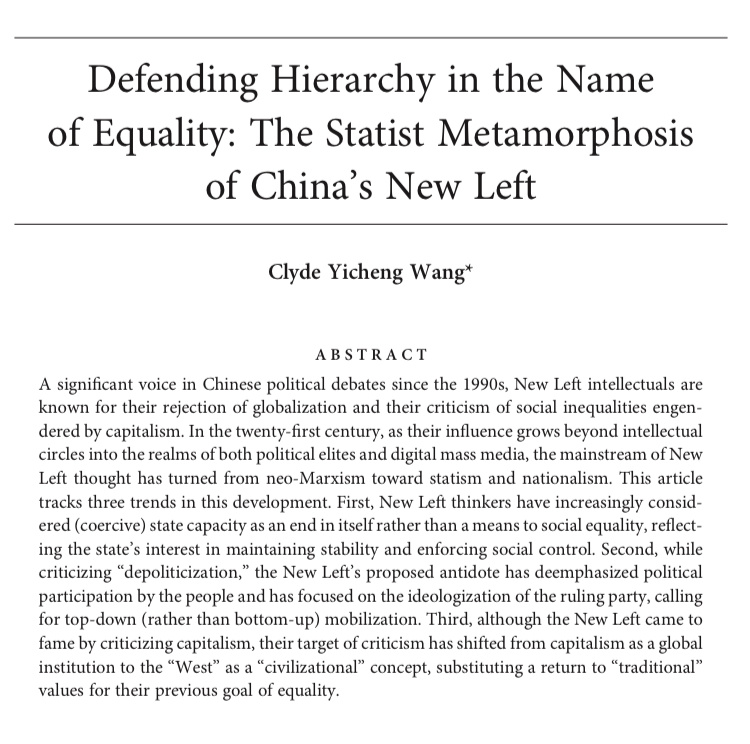 Defending Hierarchy in the Name of Equality: The Statist Metamorphosis of China's New Left

Clyde Yicheng Wang*

ABSTRACT

A significant voice in Chinese political debates since the 1990s, New Left intellectuals are known for their rejection of globalization and their criticism of social inequalities engendered by capitalism. In the twenty-first century, as their influence grows beyond intellectual circles into the realms of both political elites and digital mass media, the mainstream of New Left thought has turned from neo-Marxism toward statism and nationalism. This article tracks three trends in this development. First, New Left thinkers have increasingly considered (coercive) state capacity as an end in itself rather than a means to social equality, reflecting the state's interest in maintaining stability and enforcing social control. Second, while criticizing "depoliticization," the New Left's proposed antidote has deemphasized political participation by the people and has focused on the ideologization of the ruling party, calling for top-down (rather than bottom-up) mobilization. Third, although the New Left came to fame by criticizing capitalism, their target of criticism has shifted from capitalism as a global institution to the "West" as a "civilizational" concept, substituting a return to "traditional" values for their previous goal of equality.